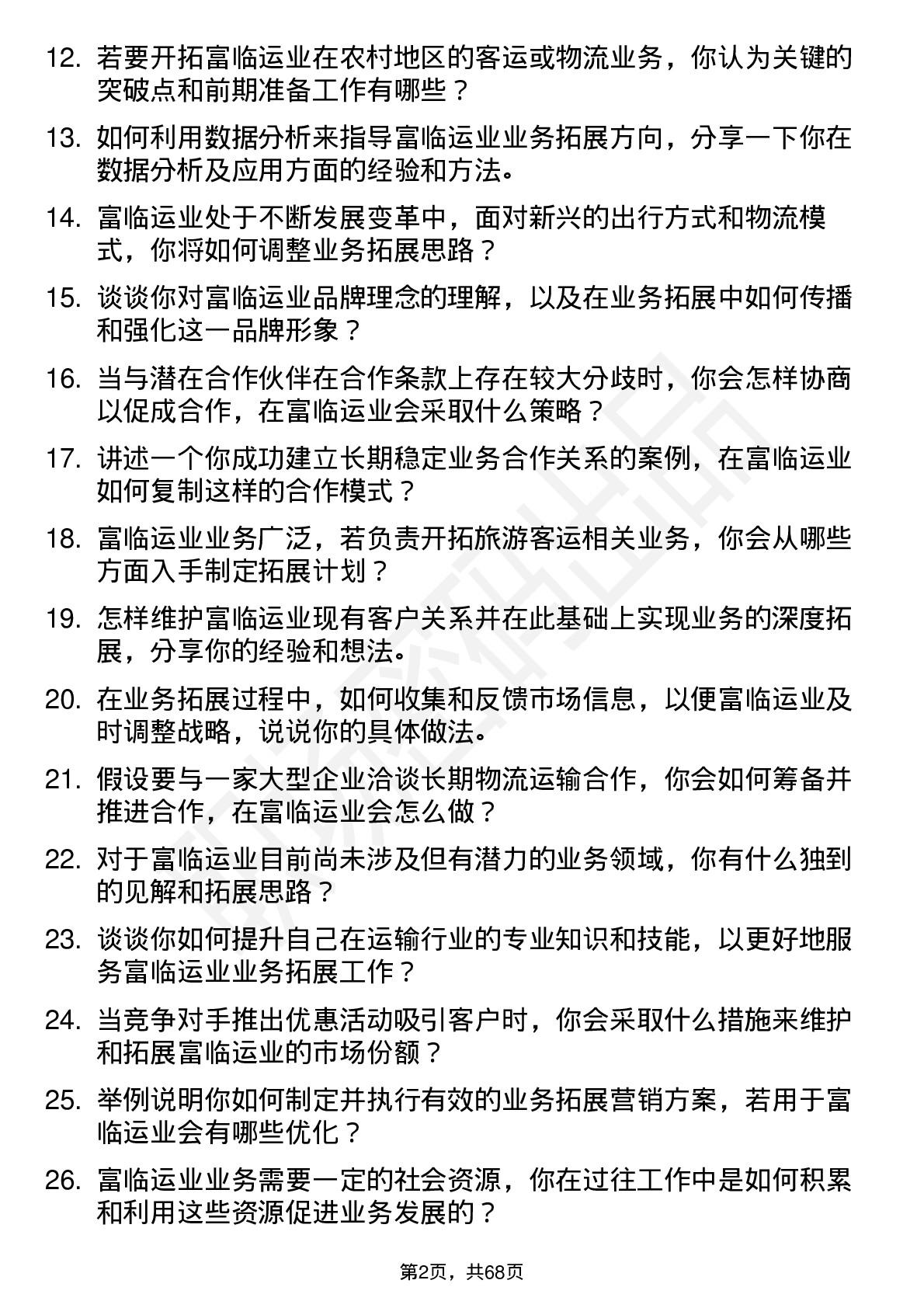 12. 若要开拓富临运业在农村地区的客运或物流业务，你认为关键的突破点和前期准备工作有哪些？

13. 如何利用数据分析来指导富临运业业务拓展方向，分享一下你在数据分析及应用方面的经验和方法。

14. 富临运业处于不断发展变革中，面对新兴的出行方式和物流模式，你将如何调整业务拓展思路？

15. 谈谈你对富临运业品牌理念的理解，以及在业务拓展中如何传播和强化这一品牌形象？

16. 当与潜在合作伙伴在合作条款上存在较大分歧时，你会怎样协商以促成合作，在富临运业会采取什么策略？

17. 讲述一个你成功建立长期稳定业务合作关系的案例，在富临运业如何复制这样的合作模式？

18. 富临运业业务广泛，若负责开拓旅游客运相关业务，你会从哪些方面入手制定拓展计划？

19. 怎样维护富临运业现有客户关系并在此基础上实现业务的深度拓展，分享你的经验和想法。

20. 在业务拓展过程中，如何收集和反馈市场信息，以便富临运业及时调整战略，说说你的具体做法。

21. 假设要与一家大型企业洽谈长期物流运输合作，你会如何筹备并推进合作，在富临运业会怎么做？

22. 对于富临运业目前尚未涉及但有潜力的业务领域，你有什么独到的见解和拓展思路？

23. 谈谈你如何提升自己在运输行业的专业知识和技能，以更好地服务富临运业业务拓展工作？

24. 当竞争对手推出优惠活动吸引客户时，你会采取什么措施来维护和拓展富临运业的市场份额？

25. 举例说明你如何制定并执行有效的业务拓展营销方案，若用于富临运业会有哪些优化？

26. 富临运业业务需要一定的社会资源，你在过往工作中是如何积累和利用这些资源促进业务发展的？

第2页，共68页